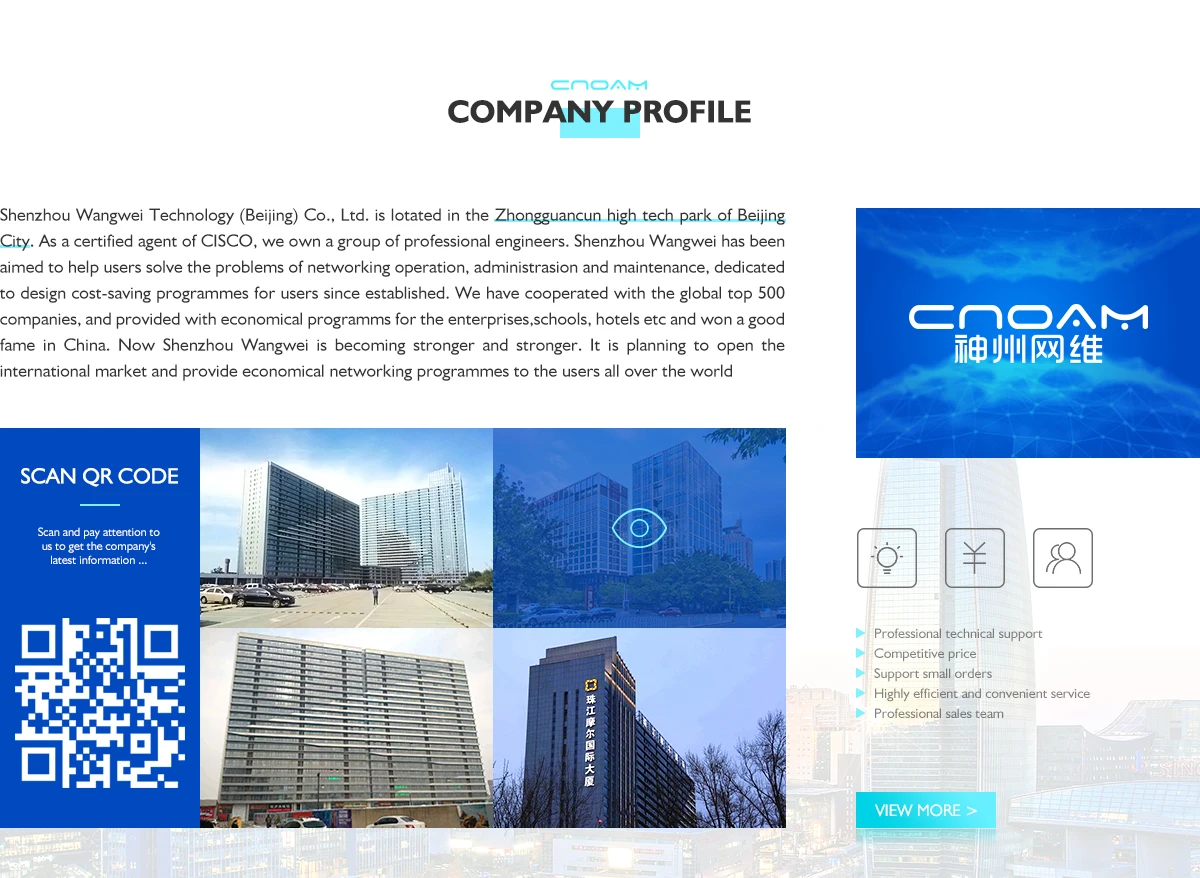 CNOAM
COMPANY PROFILE

Shenzhou Wangwei Technology (Beijing) Co., Ltd. is lotated in the Zhongguancun high tech park of Beijing City. As a certified agent of CISCO, we own a group of professional engineers. Shenzhou Wangwei has been aimed to help users solve the problems of networking operation, administrasion and maintenance, dedicated to design cost-saving programmes for users since established. We have cooperated with the global top 500 companies, and provided with economical programms for the enterprises,schools, hotels etc and won a good fame in China. Now Shenzhou Wangwei is becoming stronger and stronger. It is planning to open the international market and provide economical networking programmes to the users all over the world

CNOAM
神州网维

SCAN QR CODE

Scan and pay attention to us to get the company's latest information ...

珠江摩尔国际大厦

Professional technical support
Competitive price
Support small orders
Highly efficient and convenient service
Professional sales team

VIEW MORE >